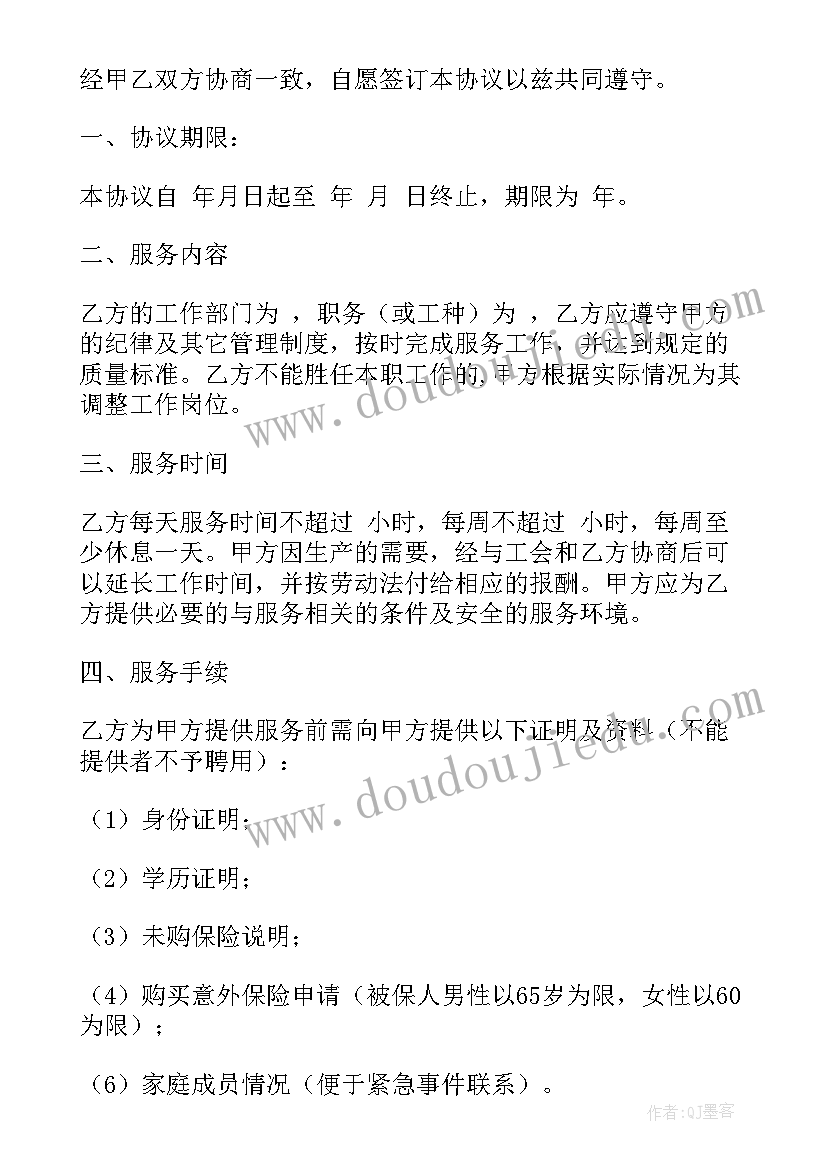 经甲乙双方协商一致，自愿签订本协议以兹共同遵守。

一、协议期限：

本协议自 年月日起至 年 月 日终止，期限为 年。

二、服务内容

乙方的工作部门为 ，职务（或工种）为 ，乙方应遵守甲方的纪律及其它管理制度，按时完成服务工作，并达到规定的质量标准。乙方不能胜任本职工作的，甲方根据实际情况为其调整工作岗位。

三、服务时间

乙方每天服务时间不超过 小时，每周不超过 小时，每周至少休息一天。甲方因生产的需要，经与工会和乙方协商后可以延长工作时间，并按劳动法付给相应的报酬。甲方应为乙方提供必要的与服务相关的条件及安全的服务环境。

四、服务手续

乙方为甲方提供服务前需向甲方提供以下证明及资料（不能提供者不予聘用）：

（1）身份证明；

（2）学历证明；

（3）未购保险说明；

（4）购买意外保险申请（被保人男性以65岁为限，女性以60为限）；

（6）家庭成员情况（便于紧急事件联系）。

www.doudoujiedu.com

www.doudoujiedu.com

作者：QJ墨客